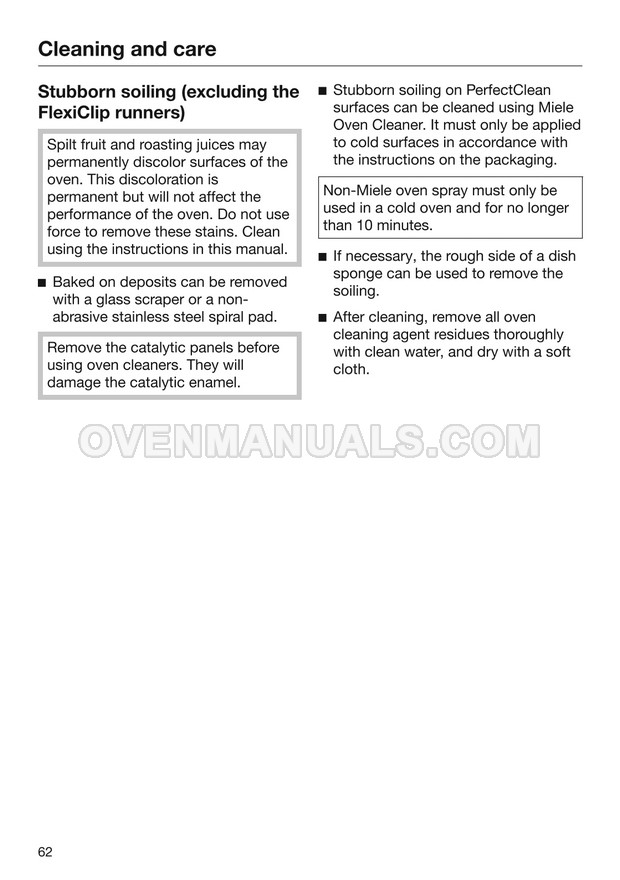 Cleaning and care

Stubborn soiling (excluding the FlexiClip runners)

Spilt fruit and roasting juices may permanently discolor surfaces of the oven. This discoloration is permanent but will not affect the performance of the oven. Do not use force to remove these stains. Clean using the instructions in this manual.

■ Baked on deposits can be removed with a glass scraper or a non-abrasive stainless steel spiral pad.

Remove the catalytic panels before using oven cleaners. They will damage the catalytic enamel.

■ Stubborn soiling on PerfectClean surfaces can be cleaned using Miele Oven Cleaner. It must only be applied to cold surfaces in accordance with the instructions on the packaging.

Non-Miele oven spray must only be used in a cold oven and for no longer than 10 minutes.

■ If necessary, the rough side of a dish sponge can be used to remove the soiling.

■ After cleaning, remove all oven cleaning agent residues thoroughly with clean water, and dry with a soft cloth.

OVENMANUALS.COM

62